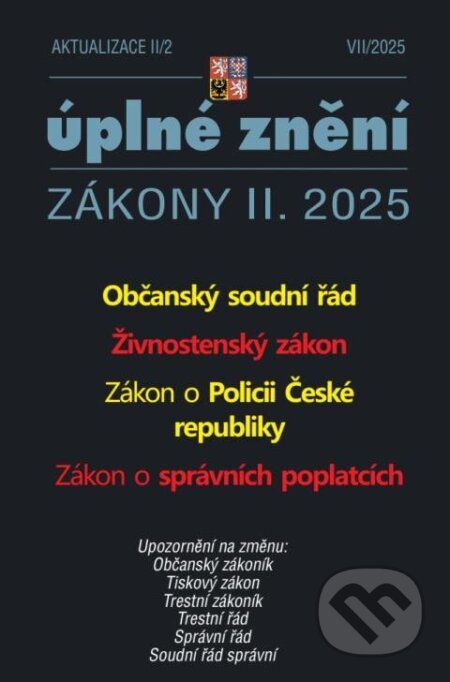 AKTUALIZACE II/2

VII/2025

úplné znění

ZÁKONY II. 2025

Občanský soudní řád

Živnostenský zákon

Zákon o Policii České republiky

Zákon o správních poplatcích

Upozornění na změnu:
Občanský zákoník
Tiskový zákon
Trestní zákoník
Trestní řád
Správní řád
Soudní řád správní